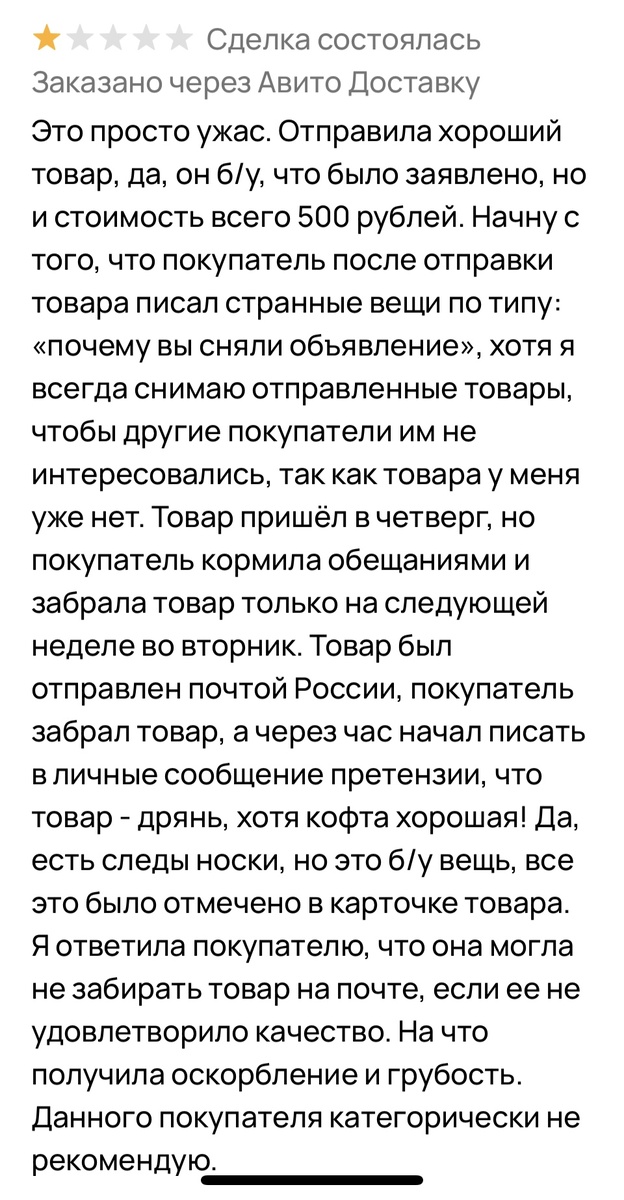 Сделка состоялась
Заказано через Авито Доставку

Это просто ужас. Отправила хороший товар, да, он б/у, что было заявлено, но и стоимость всего 500 рублей. Начну с того, что покупатель после отправки товара писал странные вещи по типу: «почему вы сняли объявление», хотя я всегда снимаю отправленные товары, чтобы другие покупатели им не интересовались, так как товара у меня уже нет. Товар пришёл в четверг, но покупатель кормила обещаниями и забрала товар только на следующей неделе во вторник. Товар был отправлен почтой России, покупатель забрал товар, а через час начал писать в личные сообщение претензии, что товар - дрянь, хотя кофта хорошая! Да, есть следы носки, но это б/у вещь, все это было отмечено в карточке товара. Я ответила покупателю, что она могла не забирать товар на почте, если ее не удовлетворило качество. На что получила оскорбление и грубость. Данного покупателя категорически не рекомендую.